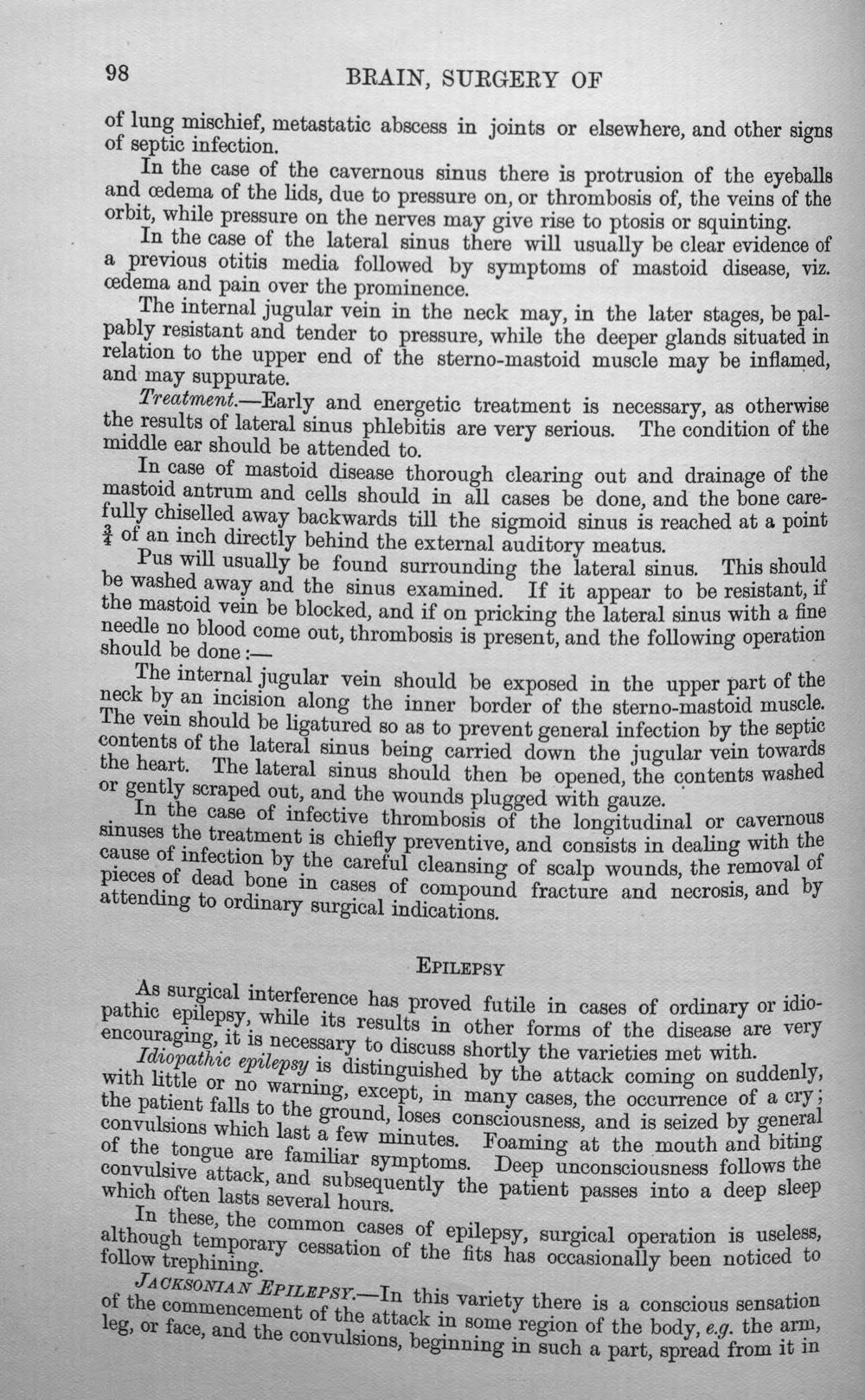 98 BRAIN, SURGERY OF

of lung mischief, metastatic abscess in joints or elsewhere, and other signs of septic infection.

In the case of the cavernous sinus there is protrusion of the eyeballs and œdema of the lids, due to pressure on, or thrombosis of, the veins of the orbit, while pressure on the nerves may give rise to ptosis or squinting.

In the case of the lateral sinus there will usually be clear evidence of a previous otitis media followed by symptoms of mastoid disease, viz. œdema and pain over the prominence.

The internal jugular vein in the neck may, in the later stages, be palpably resistant and tender to pressure, while the deeper glands situated in relation to the upper end of the sterno-mastoid muscle may be inflamed, and may suppurate.

Treatment.—Early and energetic treatment is necessary, as otherwise the results of lateral sinus phlebitis are very serious. The condition of the middle ear should be attended to.

In case of mastoid disease thorough clearing out and drainage of the mastoid antrum and cells should in all cases be done, and the bone carefully chiselled away backwards till the sigmoid sinus is reached at a point $\frac{3}{4}$ of an inch directly behind the external auditory meatus.

Pus will usually be found surrounding the lateral sinus. This should be washed away and the sinus examined. If it appear to be resistant, if the mastoid vein be blocked, and if on pricking the lateral sinus with a fine needle no blood come out, thrombosis is present, and the following operation should be done:—

The internal jugular vein should be exposed in the upper part of the neck by an incision along the inner border of the sterno-mastoid muscle. The vein should be ligatured so as to prevent general infection by the septic contents of the lateral sinus being carried down the jugular vein towards the heart. The lateral sinus should then be opened, the contents washed or gently scraped out, and the wounds plugged with gauze.

In the case of infective thrombosis of the longitudinal or cavernous sinuses the treatment is chiefly preventive, and consists in dealing with the cause of infection by the careful cleansing of scalp wounds, the removal of pieces of dead bone in cases of compound fracture and necrosis, and by attending to ordinary surgical indications.

EPILEPSY

As surgical interference has proved futile in cases of ordinary or idiopathic epilepsy, while its results in other forms of the disease are very encouraging, it is necessary to discuss shortly the varieties met with.

Idiopathic epilepsy is distinguished by the attack coming on suddenly, with little or no warning, except, in many cases, the occurrence of a cry; the patient falls to the ground, loses consciousness, and is seized by general convulsions which last a few minutes. Foaming at the mouth and biting of the tongue are familiar symptoms. Deep unconsciousness follows the convulsive attack, and subsequently the patient passes into a deep sleep which often lasts several hours.

In these, the common cases of epilepsy, surgical operation is useless, although temporary cessation of the fits has occasionally been noticed to follow trephining.

JACKSONIAN EPILEPSY.—In this variety there is a conscious sensation of the commencement of the attack in some region of the body, e.g. the arm, leg, or face, and the convulsions, beginning in such a part, spread from it in